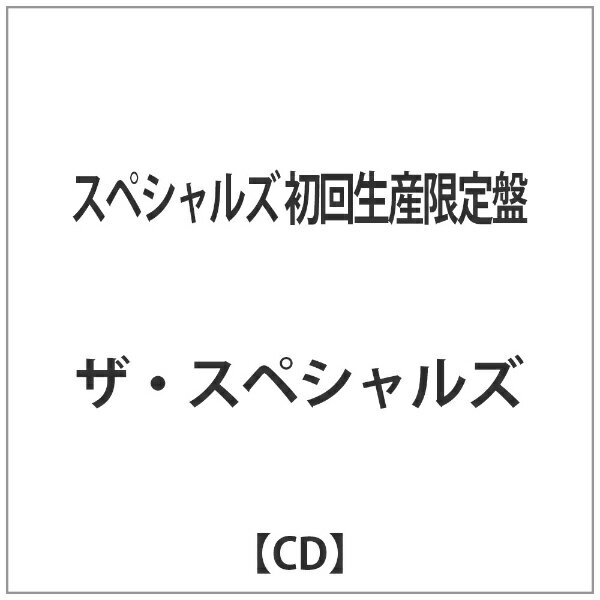 スペシャルズ 初回生産限定盤

ザ・スペシャルズ

【CD】